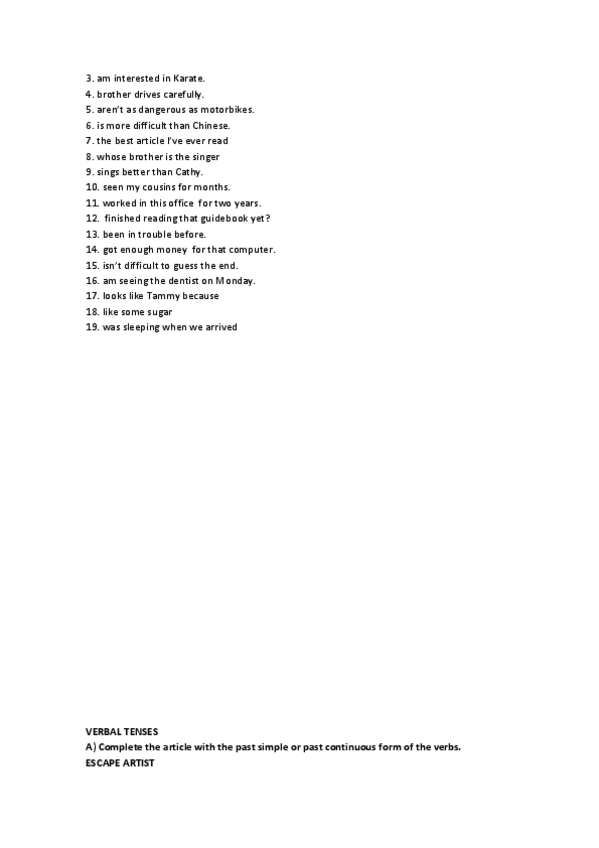 3. am interested in Karate.
4. brother drives carefully.
5. aren't as dangerous as motorbikes.
6. is more difficult than Chinese.
7. the best article I've ever read
8. whose brother is the singer
9. sings better than Cathy.
10. seen my cousins for months.
11. worked in this office for two years.
12. finished reading that guidebook yet?
13. been in trouble before.
14. got enough money for that computer.
15. isn't difficult to guess the end.
16. am seeing the dentist on Monday.
17. looks like Tammy because
18. like some sugar
19. was sleeping when we arrived

VERBAL TENSES
A) Complete the article with the past simple or past continuous form of the verbs.
ESCAPE ARTIST